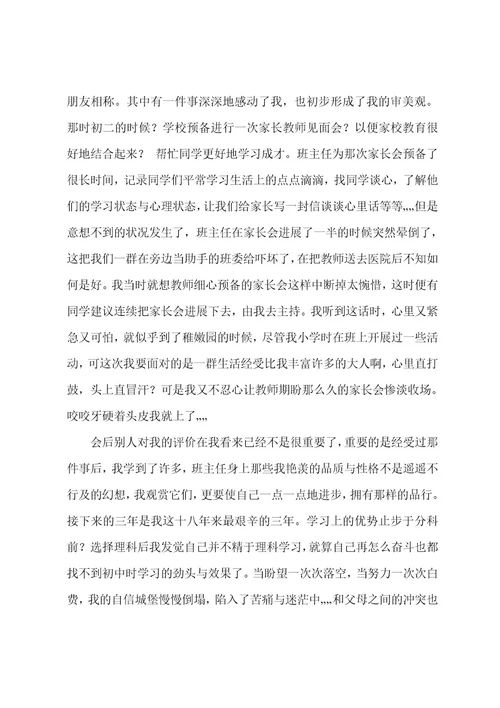 朋友相称。其中有一件事深深地感动了我，也初步形成了我的审美观。那时初二的时候？学校预备进行一次家长教师见面会？以便家校教育很好地结合起来？ 帮忙同学更好地学习成才。班主任为那次家长会预备了很长时间，记录同学们平常学习生活上的点点滴滴，找同学谈心，了解他们的学习状态与心理状态，让我们给家长写一封信谈谈心里话等等,,,,但是意想不到的状况发生了，班主任在家长会进展了一半的时候突然晕倒了，这把我们一群在旁边当助手的班委给吓坏了，在把教师送去医院后不知如何是好。我当时就想教师细心预备的家长会这样中断掉太惋惜，这时便有同学建议连续把家长会进展下去，由我去主持。我听到这话时，心里又紧急又可怕，就似乎到了稚嫩园的时候，尽管我小学时在班上开展过一些活动，可这次我要面对的是一群生活经受比我丰富许多的大人啊，心里直打鼓，头上直冒汗？可是我又不忍心让教师期盼那么久的家长会惨淡收场。咬咬牙硬着头皮我就上了,,,,

会后别人对我的评价在我看来已经不是很重要了，重要的是经受过那件事后，我学到了许多，班主任身上那些我艳羡的品质与性格不是遥遥不行及的幻想，我观赏它们，更要使自己一点一点地进步，拥有那样的品行。接下来的三年是我这十八年来最艰辛的三年。学习上的优势止步于分科前？选择理科后我发觉自己并不精于理科学习，就算自己再怎么奋斗也都找不到初中时学习的劲头与效果了。当盼望一次次落空，当努力一次次白费，我的自信城堡慢慢倒塌，陷入了苦痛与迷茫中,,,,和父母之间的冲突也